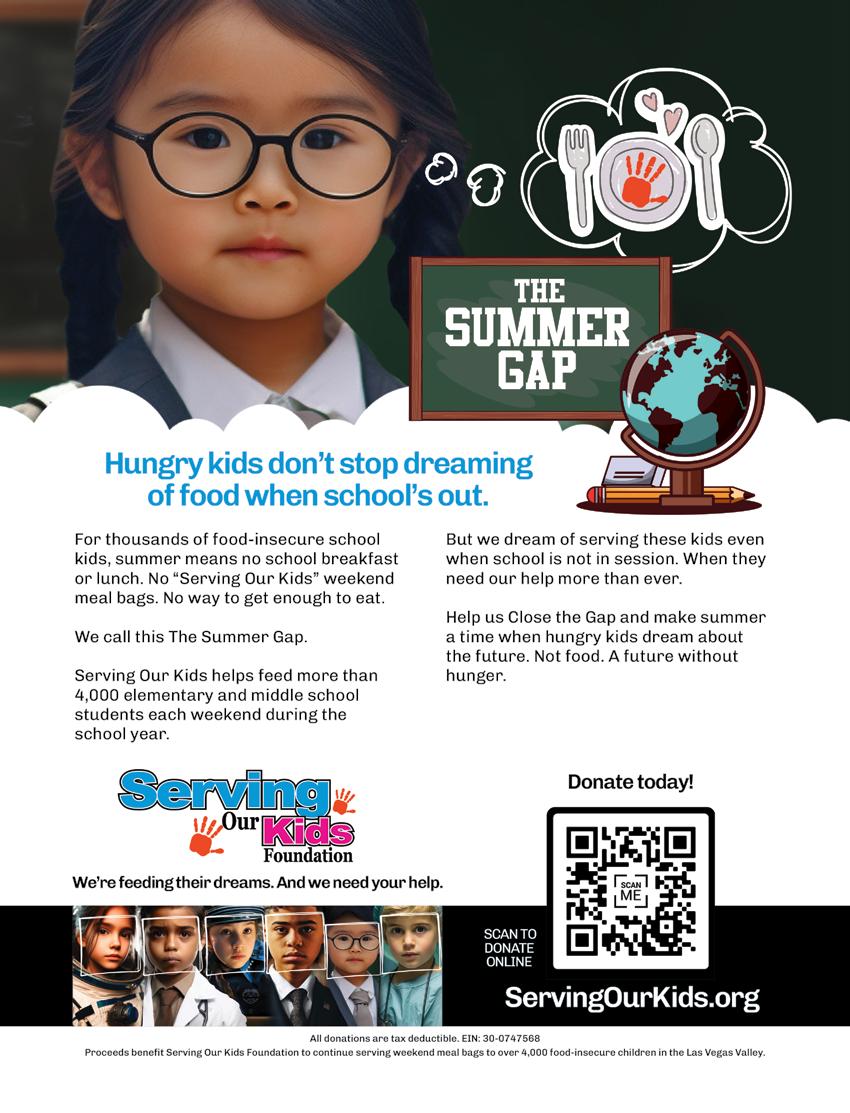 THE SUMMER GAP

Hungry kids don't stop dreaming of food when school's out.

For thousands of food-insecure school kids, summer means no school breakfast or lunch. No "Serving Our Kids" weekend meal bags. No way to get enough to eat.

We call this The Summer Gap.

Serving Our Kids helps feed more than 4,000 elementary and middle school students each weekend during the school year.

But we dream of serving these kids even when school is not in session. When they need our help more than ever.

Help us Close the Gap and make summer a time when hungry kids dream about the future. Not food. A future without hunger.

Serving Our Kids Foundation

We're feeding their dreams. And we need your help.

Donate today!

SCAN ME

SCAN TO DONATE ONLINE

ServingOurKids.org

All donations are tax deductible. EIN: 30-0747568
Proceeds benefit Serving Our Kids Foundation to continue serving weekend meal bags to over 4,000 food-insecure children in the Las Vegas Valley.